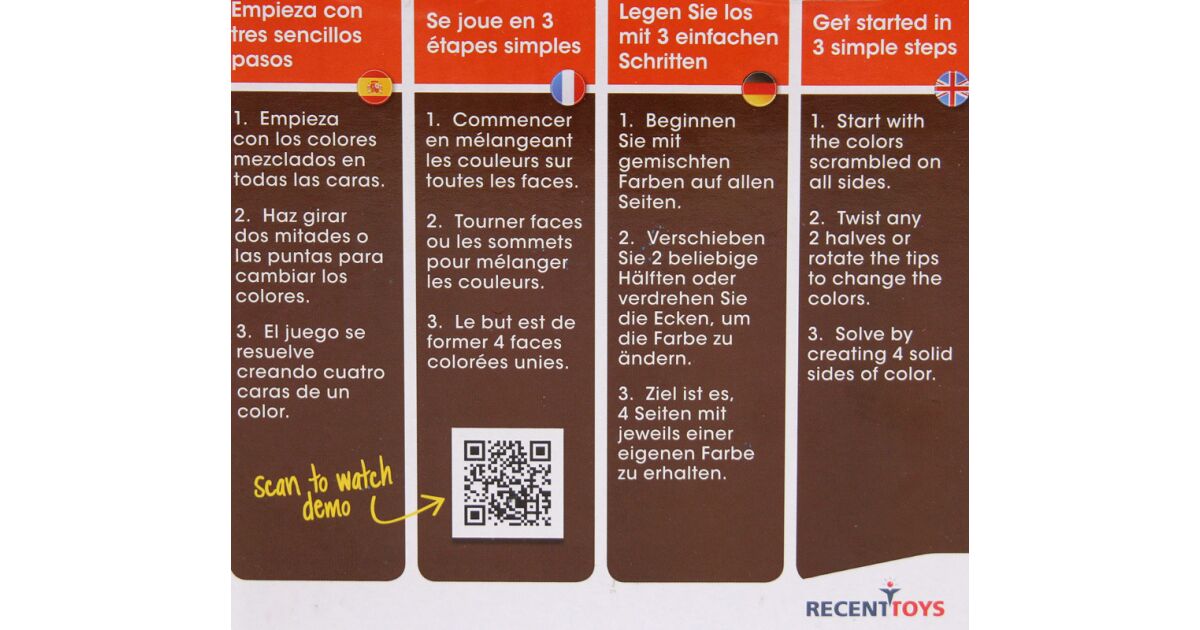 Empieza con tres sencillos pasos

1. Empieza con los colores mezclados en todas las caras.

2. Haz girar dos mitades o las puntas para cambiar los colores.

3. El juego se resuelve creando cuatro caras de un color.

scan to watch demo

Se joue en 3 étapes simples

1. Commencer en mélangeant les couleurs sur toutes les faces.

2. Tourner faces ou les sommets pour mélanger les couleurs.

3. Le but est de former 4 faces colorées unies.

Legen Sie los mit 3 einfachen Schritten

1. Beginnen Sie mit gemischten Farben auf allen Seiten.

2. Verschieben Sie 2 beliebige Hälften oder verdrehen Sie die Ecken, um die Farbe zu ändern.

3. Ziel ist es, 4 Seiten mit jeweils einer eigenen Farbe zu erhalten.

Get started in 3 simple steps

1. Start with the colors scrambled on all sides.

2. Twist any 2 halves or rotate the tips to change the colors.

3. Solve by creating 4 solid sides of color.

RECENTTOYS